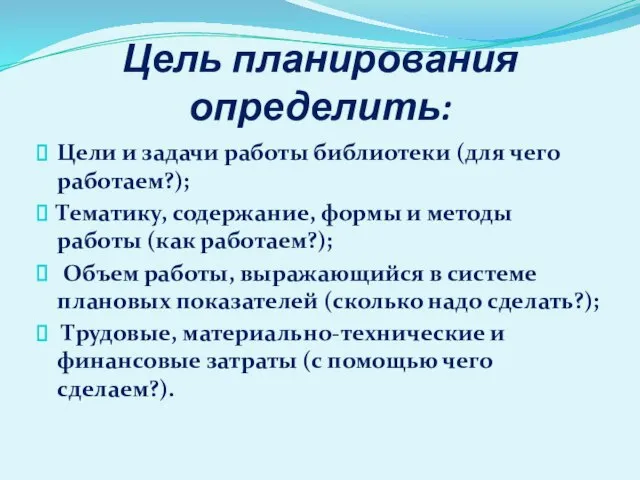 Цель планирования определить:

Цели и задачи работы библиотеки (для чего работаем?);

Тематику, содержание, формы и методы работы (как работаем?);

Объем работы, выражающийся в системе плановых показателей (сколько надо сделать?);

Трудовые, материально-технические и финансовые затраты (с помощью чего сделаем?).